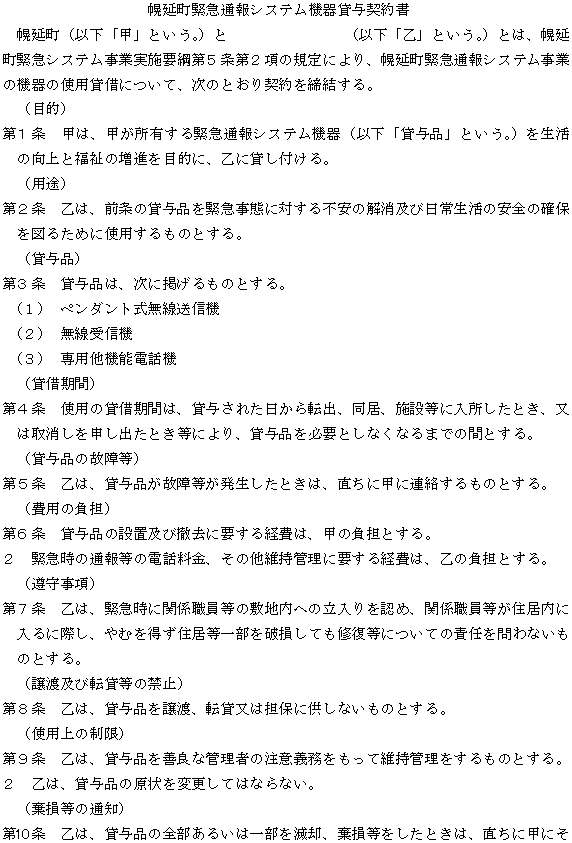 幌延町緊急通報システム機器貸与契約書

幌延町（以下「甲」という。）と　　　　　　　（以下「乙」という。）とは、幌延町緊急システム事業実施要綱第５条第２項の規定により、幌延町緊急通報システム事業の機器の使用貸借について、次のとおり契約を締結する。

（目的）

第１条　甲は、甲が所有する緊急通報システム機器（以下「貸与品」という。）を生活の向上と福祉の増進を目的に、乙に貸し付ける。

（用途）

第２条　乙は、前条の貸与品を緊急事態に対する不安の解消及び日常生活の安全の確保を図るために使用するものとする。

（貸与品）

第３条　貸与品は、次に掲げるものとする。

（１）　ペンダント式無線送信機

（２）　無線受信機

（３）　専用他機能電話機

（貸借期間）

第４条　使用の貸借期間は、貸与された日から転出、同居、施設等に入所したとき、又は取消しを申し出たとき等により、貸与品を必要としなくなるまでの間とする。

（貸与品の故障等）

第５条　乙は、貸与品が故障等が発生したときは、直ちに甲に連絡するものとする。

（費用の負担）

第６条　貸与品の設置及び撤去に要する経費は、甲の負担とする。

２　緊急時の通報等の電話料金、その他維持管理に要する経費は、乙の負担とする。

（遵守事項）

第７条　乙は、緊急時に関係職員等の敷地内への立入りを認め、関係職員等が住居内に入るに際し、やむを得ず住居等一部を破損しても修復等についての責任を問わないものとする。

（譲渡及び転貸等の禁止）

第８条　乙は、貸与品を譲渡、転貸又は担保に供しないものとする。

（使用上の制限）

第９条　乙は、貸与品を善良な管理者の注意義務をもって維持管理をするものとする。

２　乙は、貸与品の原状を変更してはならない。

（棄損等の通知）

第10条　乙は、貸与品の全部あるいは一部を滅却、棄損等をしたときは、直ちに甲にそ